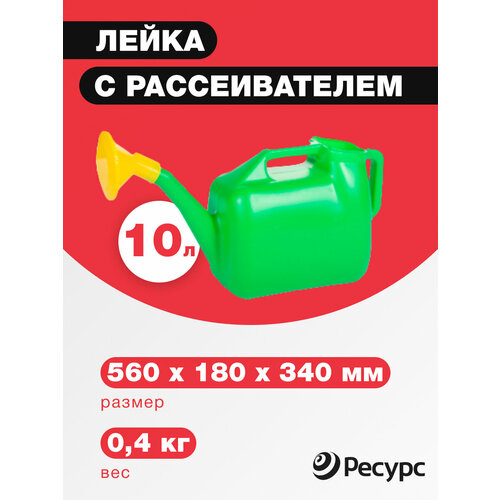 ЛЕЙКА
С РАССЕИВАТЕЛЕМ

10л

560 х 180 х 340 мм
размер

0,4 кг
вес

Ресурс